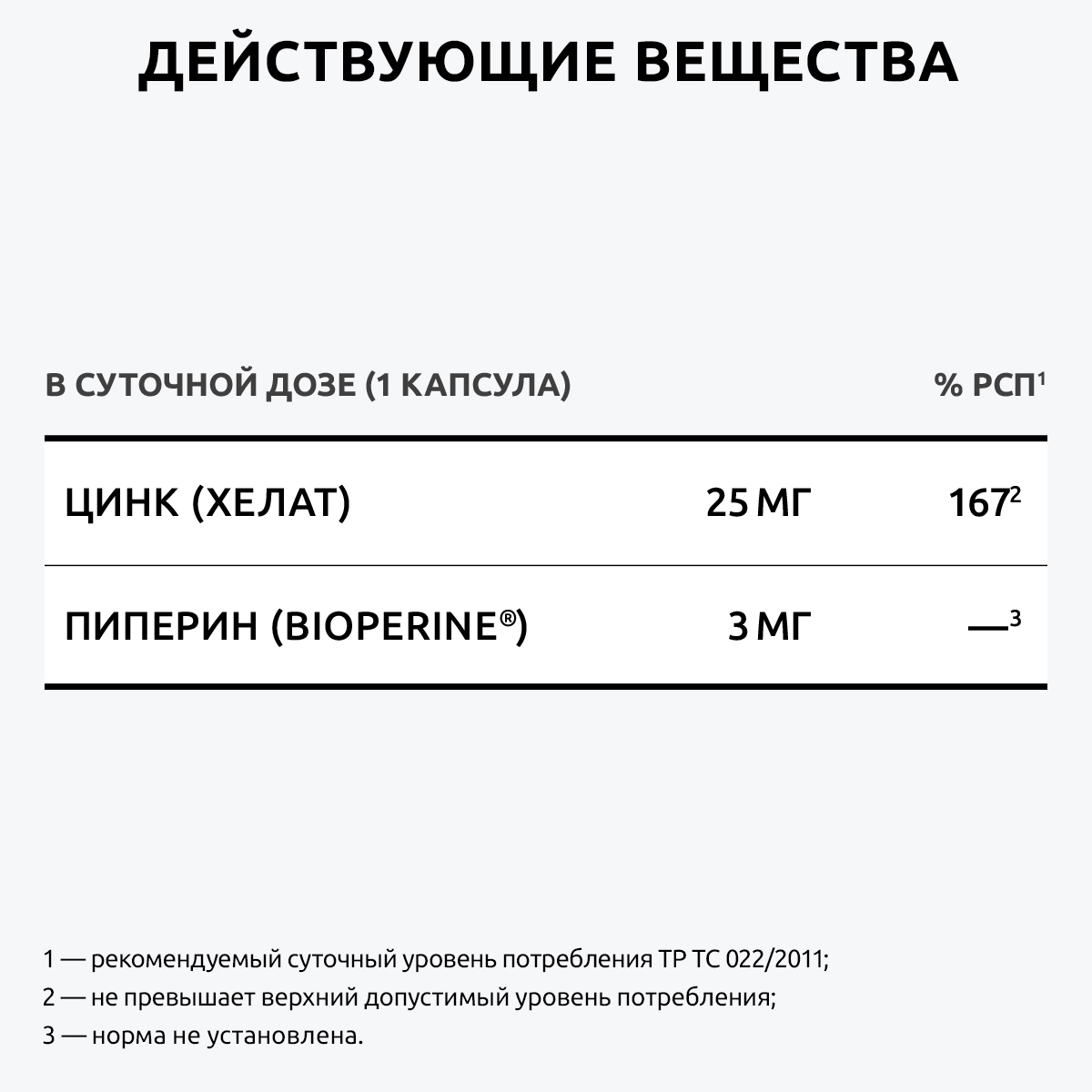 ДЕЙСТВУЮЩИЕ ВЕЩЕСТВА

| В СУТОЧНОЙ ДОЗЕ (1 КАПСУЛА) | | % РСП$^1$ |
|---|---|---|
| ЦИНК (ХЕЛАТ) | 25 МГ | 167$^2$ |
| ПИПЕРИН (BIOPERINE®) | 3 МГ | —$^3$ |

1 — рекомендуемый суточный уровень потребления ТР ТС 022/2011;
2 — не превышает верхний допустимый уровень потребления;
3 — норма не установлена.